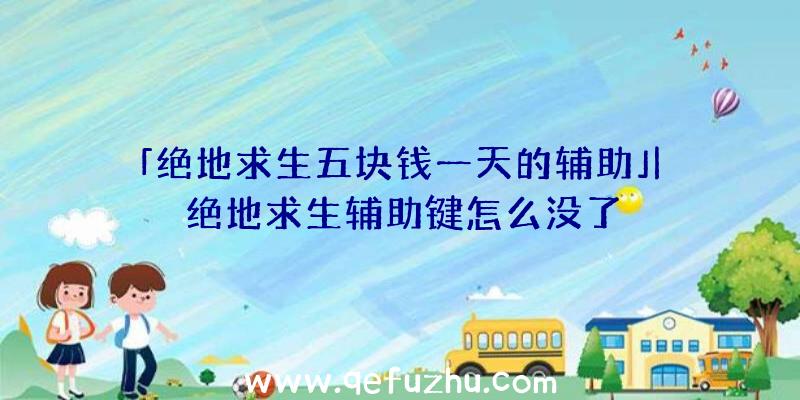 「绝地求生五块钱一天的辅助」|绝地求生辅助键怎么没了

www.qefuzhu.com